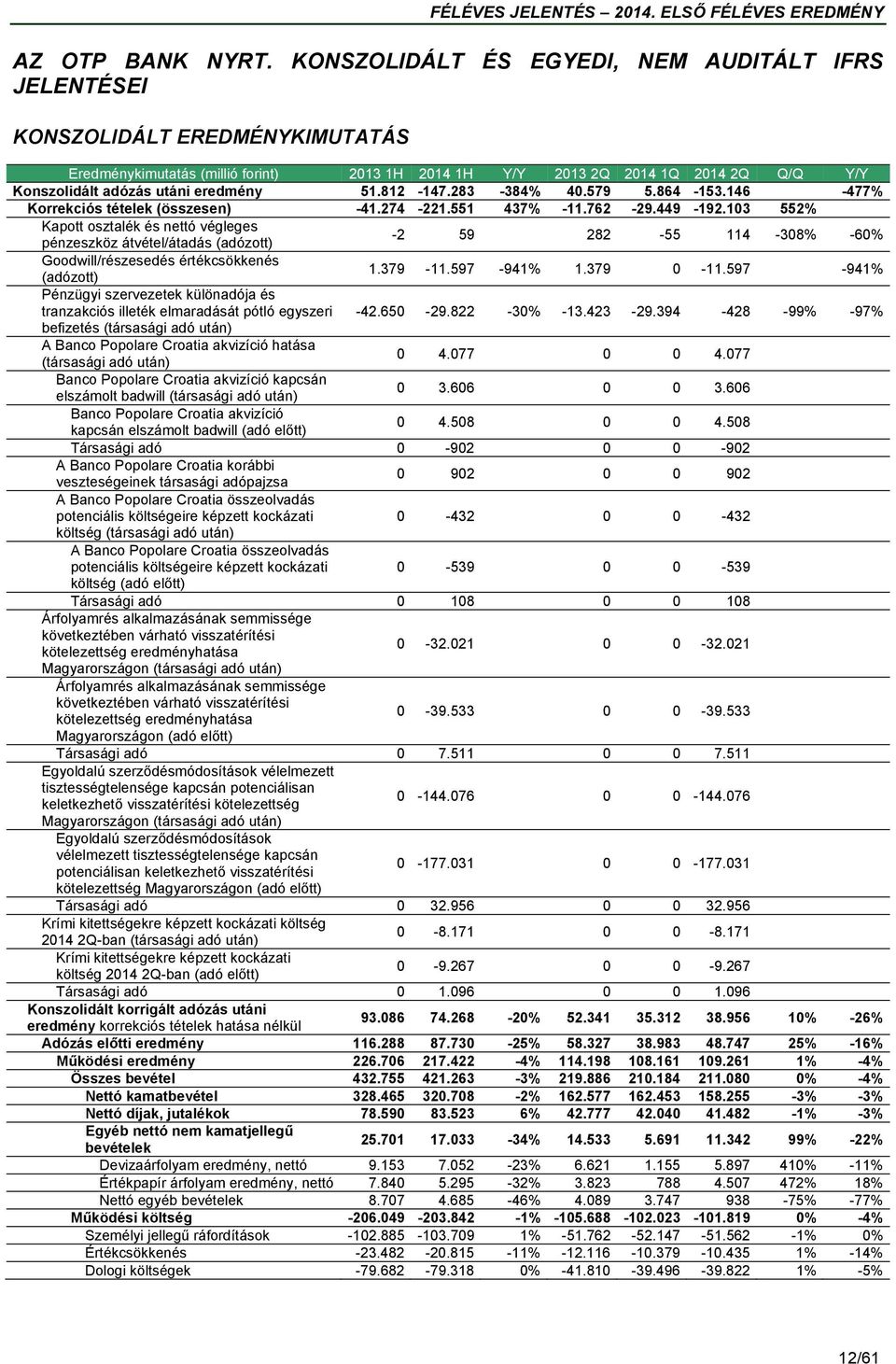 FÉLÉVES JELENTÉS – 2014. ELSŐ FÉLÉVES EREDMÉNY

AZ OTP BANK NYRT. KONSZOLIDÁLT ÉS EGYEDI, NEM AUDITÁLT IFRS JELENTÉSEI

KONSZOLIDÁLT EREDMÉNYKIMUTATÁS

| Eredménykimutatás (millió forint) | 2013 1H | 2014 1H | Y/Y | 2013 2Q | 2014 1Q | 2014 2Q | Q/Q | Y/Y |
|---|---|---|---|---|---|---|---|---|
| Konszolidált adózás utáni eredmény | 51.812 | -147.283 | -384% | 40.579 | 5.864 | -153.146 | | -477% |
| Korrekciós tételek (összesen) | -41.274 | -221.551 | 437% | -11.762 | -29.449 | -192.103 | 552% | |
| Kapott osztalék és nettó végleges pénzeszköz átvétel/átadás (adózott) | -2 | 59 | | 282 | -55 | 114 | -308% | -60% |
| Goodwill/részesedés értékcsökkenés (adózott) | 1.379 | -11.597 | -941% | 1.379 | 0 | -11.597 | | -941% |
| Pénzügyi szervezetek különadója és tranzakciós illeték elmaradását pótló egyszeri befizetés (társasági adó után) | -42.650 | -29.822 | -30% | -13.423 | -29.394 | -428 | -99% | -97% |
| A Banco Popolare Croatia akvizíció hatása (társasági adó után) | 0 | 4.077 | | 0 | 0 | 4.077 | | |
| Banco Popolare Croatia akvizíció kapcsán elszámolt badwill (társasági adó után) | 0 | 3.606 | | 0 | 0 | 3.606 | | |
| Banco Popolare Croatia akvizíció kapcsán elszámolt badwill (adó előtt) | 0 | 4.508 | | 0 | 0 | 4.508 | | |
| Társasági adó | 0 | -902 | | 0 | 0 | -902 | | |
| A Banco Popolare Croatia korábbi veszteségeinek társasági adópajzsa | 0 | 902 | | 0 | 0 | 902 | | |
| A Banco Popolare Croatia összeolvadás potenciális költségeire képzett kockázati költség (társasági adó után) | 0 | -432 | | 0 | 0 | -432 | | |
| A Banco Popolare Croatia összeolvadás potenciális költségeire képzett kockázati költség (adó előtt) | 0 | -539 | | 0 | 0 | -539 | | |
| Társasági adó | 0 | 108 | | 0 | 0 | 108 | | |
| Árfolyamrés alkalmazásának semmissége következtében várható visszatérítési kötelezettség eredményhatása Magyarországon (társasági adó után) | 0 | -32.021 | | 0 | 0 | -32.021 | | |
| Árfolyamrés alkalmazásának semmissége következtében várható visszatérítési kötelezettség eredményhatása Magyarországon (adó előtt) | 0 | -39.533 | | 0 | 0 | -39.533 | | |
| Társasági adó | 0 | 7.511 | | 0 | 0 | 7.511 | | |
| Egyoldalú szerződésmódosítások vélelmezett tisztességtelensége kapcsán potenciálisan keletkezhető visszatérítési kötelezettség Magyarországon (társasági adó után) | 0 | -144.076 | | 0 | 0 | -144.076 | | |
| Egyoldalú szerződésmódosítások vélelmezett tisztességtelensége kapcsán potenciálisan keletkezhető visszatérítési kötelezettség Magyarországon (adó előtt) | 0 | -177.031 | | 0 | 0 | -177.031 | | |
| Társasági adó | 0 | 32.956 | | 0 | 0 | 32.956 | | |
| Krími kitettségekre képzett kockázati költség 2014 2Q-ban (társasági adó után) | 0 | -8.171 | | 0 | 0 | -8.171 | | |
| Krími kitettségekre képzett kockázati költség 2014 2Q-ban (adó előtt) | 0 | -9.267 | | 0 | 0 | -9.267 | | |
| Társasági adó | 0 | 1.096 | | 0 | 0 | 1.096 | | |
| Konszolidált korrigált adózás utáni eredmény korrekciós tételek hatása nélkül | 93.086 | 74.268 | -20% | 52.341 | 35.312 | 38.956 | 10% | -26% |
| Adózás előtti eredmény | 116.288 | 87.730 | -25% | 58.327 | 38.983 | 48.747 | 25% | -16% |
| Működési eredmény | 226.706 | 217.422 | -4% | 114.198 | 108.161 | 109.261 | 1% | -4% |
| Összes bevétel | 432.755 | 421.263 | -3% | 219.886 | 210.184 | 211.080 | 0% | -4% |
| Nettó kamatbevétel | 328.465 | 320.708 | -2% | 162.577 | 162.453 | 158.255 | -3% | -3% |
| Nettó díjak, jutalékok | 78.590 | 83.523 | 6% | 42.777 | 42.040 | 41.482 | -1% | -3% |
| Egyéb nettó nem kamatjellegű bevételek | 25.701 | 17.033 | -34% | 14.533 | 5.691 | 11.342 | 99% | -22% |
| Devizaárfolyam eredmény, nettó | 9.153 | 7.052 | -23% | 6.621 | 1.155 | 5.897 | 410% | -11% |
| Értékpapír árfolyam eredmény, nettó | 7.840 | 5.295 | -32% | 3.823 | 788 | 4.507 | 472% | 18% |
| Nettó egyéb bevételek | 8.707 | 4.685 | -46% | 4.089 | 3.747 | 938 | -75% | -77% |
| Működési költség | -206.049 | -203.842 | -1% | -105.688 | -102.023 | -101.819 | 0% | -4% |
| Személyi jellegű ráfordítások | -102.885 | -103.709 | 1% | -51.762 | -52.147 | -51.562 | -1% | 0% |
| Értékcsökkenés | -23.482 | -20.815 | -11% | -12.116 | -10.379 | -10.435 | 1% | -14% |
| Dologi költségek | -79.682 | -79.318 | 0% | -41.810 | -39.496 | -39.822 | 1% | -5% |

12/61